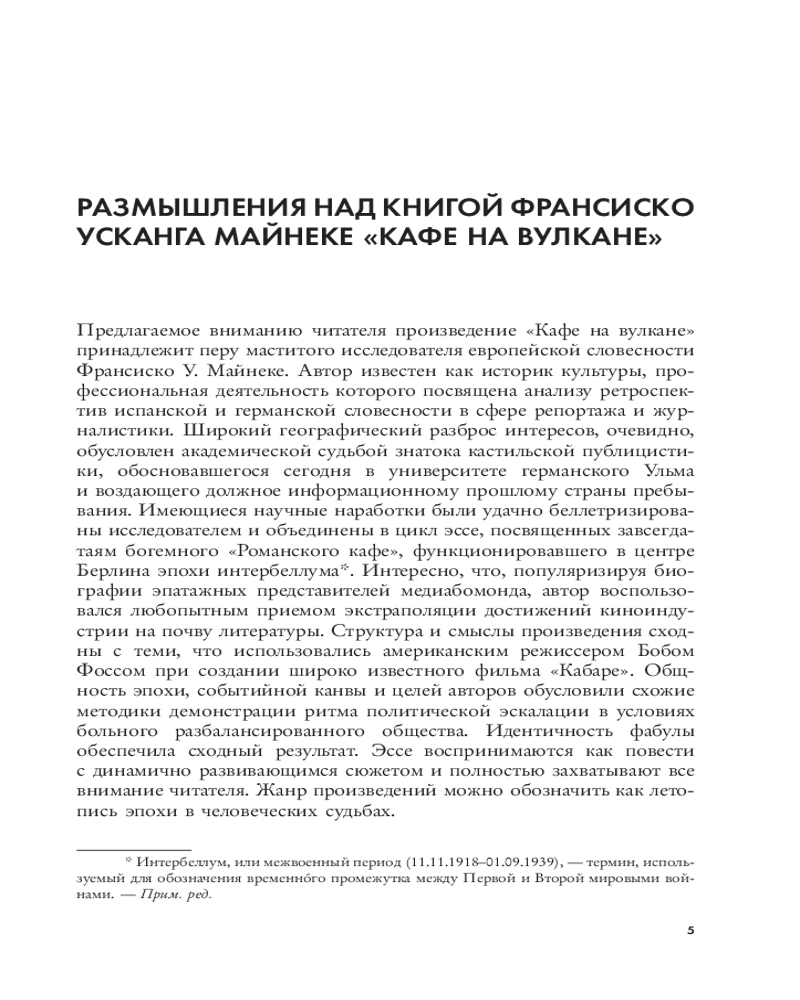 РАЗМЫШЛЕНИЯ НАД КНИГОЙ ФРАНСИСКО УСКАНГА МАЙНЕКЕ «КАФЕ НА ВУЛКАНЕ»

Предлагаемое вниманию читателя произведение «Кафе на вулкане» принадлежит перу маститого исследователя европейской словесности Франсиско У. Майнеке. Автор известен как историк культуры, профессиональная деятельность которого посвящена анализу ретроспектив испанской и германской словесности в сфере репортажа и журналистики. Широкий географический разброс интересов, очевидно, обусловлен академической судьбой знатока кастильской публицистики, обосновавшегося сегодня в университете германского Ульма и воздающего должное информационному прошлому страны пребывания. Имеющиеся научные наработки были удачно беллетризированы исследователем и объединены в цикл эссе, посвященных завсегдатаям богемного «Романского кафе», функционировавшего в центре Берлина эпохи интербеллума*. Интересно, что, популяризируя биографии эпатажных представителей медиабомонда, автор воспользовался любопытным приемом экстраполяции достижений киноиндустрии на почву литературы. Структура и смыслы произведения сходны с теми, что использовались американским режиссером Бобом Фоссом при создании широко известного фильма «Кабаре». Общность эпохи, событийной канвы и целей авторов обусловили схожие методики демонстрации ритма политической эскалации в условиях больного разбалансированного общества. Идентичность фабулы обеспечила сходный результат. Эссе воспринимаются как повести с динамично развивающимся сюжетом и полностью захватывают все внимание читателя. Жанр произведений можно обозначить как летопись эпохи в человеческих судьбах.

* Интербеллум, или межвоенный период (11.11.1918–01.09.1939), — термин, используемый для обозначения временно́го промежутка между Первой и Второй мировыми войнами. — Прим. ред.

5